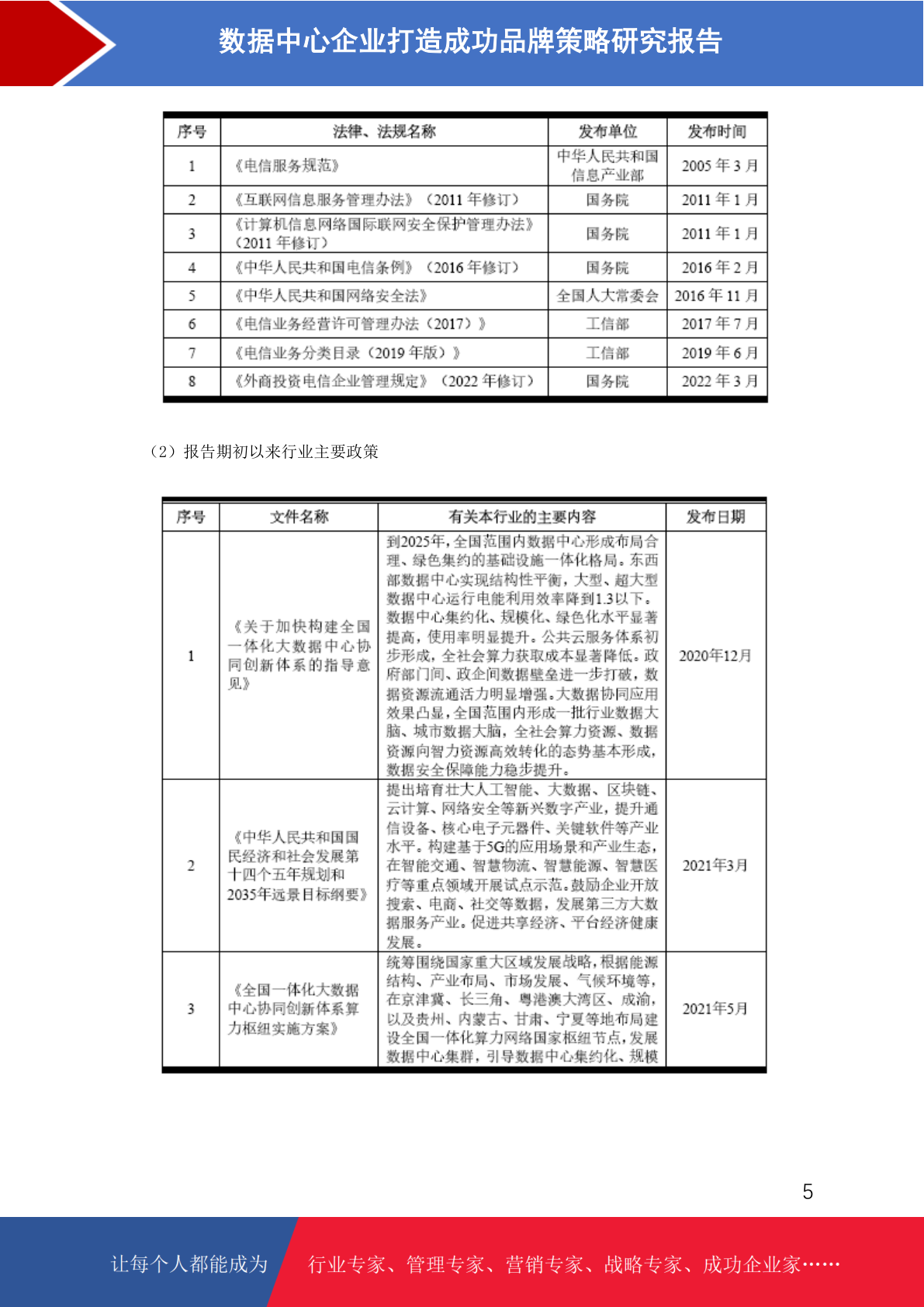 数据中心企业打造成功品牌策略研究报告

| 序号 | 法律、法规名称 | 发布单位 | 发布时间 |
|---|---|---|---|
| 1 | 《电信服务规范》 | 中华人民共和国信息产业部 | 2005 年 3 月 |
| 2 | 《互联网信息服务管理办法》（2011 年修订） | 国务院 | 2011 年 1 月 |
| 3 | 《计算机信息网络国际联网安全保护管理办法》（2011 年修订） | 国务院 | 2011 年 1 月 |
| 4 | 《中华人民共和国电信条例》（2016 年修订） | 国务院 | 2016 年 2 月 |
| 5 | 《中华人民共和国网络安全法》 | 全国人大常委会 | 2016 年 11 月 |
| 6 | 《电信业务经营许可管理办法（2017）》 | 工信部 | 2017 年 7 月 |
| 7 | 《电信业务分类目录（2019 年版）》 | 工信部 | 2019 年 6 月 |
| 8 | 《外商投资电信企业管理规定》（2022 年修订） | 国务院 | 2022 年 3 月 |

（2）报告期初以来行业主要政策

| 序号 | 文件名称 | 有关本行业的主要内容 | 发布日期 |
|---|---|---|---|
| 1 | 《关于加快构建全国一体化大数据中心协同创新体系的指导意见》 | 到2025年，全国范围内数据中心形成布局合理、绿色集约的基础设施一体化格局。东西部数据中心实现结构性平衡，大型、超大型数据中心运行电能利用效率降到1.3以下。数据中心集约化、规模化、绿色化水平显著提高，使用率明显提升。公共云服务体系初步形成，全社会算力获取成本显著降低。政府部门间、政企间数据壁垒进一步打破，数据资源流通活力明显增强。大数据协同应用效果凸显，全国范围内形成一批行业数据大脑、城市数据大脑，全社会算力资源、数据资源向智力资源高效转化的态势基本形成，数据安全保障能力稳步提升。 | 2020年12月 |
| 2 | 《中华人民共和国国民经济和社会发展第十四个五年规划和2035年远景目标纲要》 | 提出培育壮大人工智能、大数据、区块链、云计算、网络安全等新兴数字产业，提升通信设备、核心电子元器件、关键软件等产业水平。构建基于5G的应用场景和产业生态，在智能交通、智慧物流、智慧能源、智慧医疗等重点领域开展试点示范。鼓励企业开放搜索、电商、社交等数据，发展第三方大数据服务产业。促进共享经济、平台经济健康发展。 | 2021年3月 |
| 3 | 《全国一体化大数据中心协同创新体系算力枢纽实施方案》 | 统筹围绕国家重大区域发展战略，根据能源结构、产业布局、市场发展、气候环境等，在京津冀、长三角、粤港澳大湾区、成渝，以及贵州、内蒙古、甘肃、宁夏等地布局建设全国一体化算力网络国家枢纽节点，发展数据中心集群，引导数据中心集约化、规模 | 2021年5月 |

5

让每个人都能成为 行业专家、管理专家、营销专家、战略专家、成功企业家……